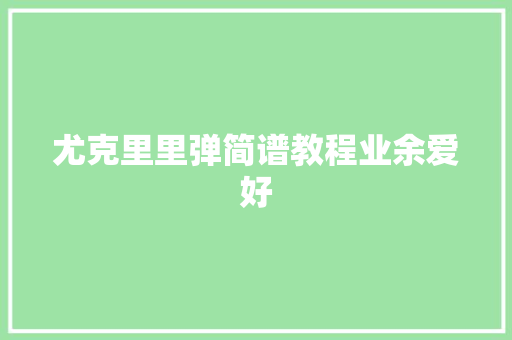 尤克里里弹简谱教程业余爱好